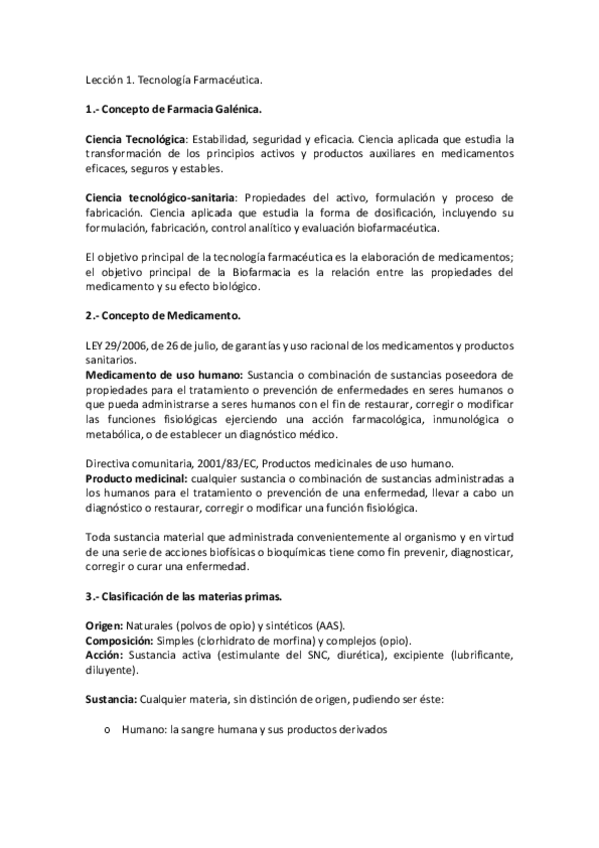 Lección 1. Tecnología Farmacéutica.

1.- Concepto de Farmacia Galénica.

Ciencia Tecnológica: Estabilidad, seguridad y eficacia. Ciencia aplicada que estudia la transformación de los principios activos y productos auxiliares en medicamentos eficaces, seguros y estables.

Ciencia tecnológico-sanitaria: Propiedades del activo, formulación y proceso de fabricación. Ciencia aplicada que estudia la forma de dosificación, incluyendo su formulación, fabricación, control analítico y evaluación biofarmacéutica.

El objetivo principal de la tecnología farmacéutica es la elaboración de medicamentos; el objetivo principal de la Biofarmacia es la relación entre las propiedades del medicamento y su efecto biológico.

2.- Concepto de Medicamento.

LEY 29/2006, de 26 de julio, de garantías y uso racional de los medicamentos y productos sanitarios.
Medicamento de uso humano: Sustancia o combinación de sustancias poseedora de propiedades para el tratamiento o prevención de enfermedades en seres humanos o que pueda administrarse a seres humanos con el fin de restaurar, corregir o modificar las funciones fisiológicas ejerciendo una acción farmacológica, inmunológica o metabólica, o de establecer un diagnóstico médico.

Directiva comunitaria, 2001/83/EC, Productos medicinales de uso humano.
Producto medicinal: cualquier sustancia o combinación de sustancias administradas a los humanos para el tratamiento o prevención de una enfermedad, llevar a cabo un diagnóstico o restaurar, corregir o modificar una función fisiológica.

Toda sustancia material que administrada convenientemente al organismo y en virtud de una serie de acciones biofísicas o bioquímicas tiene como fin prevenir, diagnosticar, corregir o curar una enfermedad.

3.- Clasificación de las materias primas.

Origen: Naturales (polvos de opio) y sintéticos (AAS).
Composición: Simples (clorhidrato de morfina) y complejos (opio).
Acción: Sustancia activa (estimulante del SNC, diurética), excipiente (lubrificante, diluyente).

Sustancia: Cualquier materia, sin distinción de origen, pudiendo ser éste:

o Humano: la sangre humana y sus productos derivados